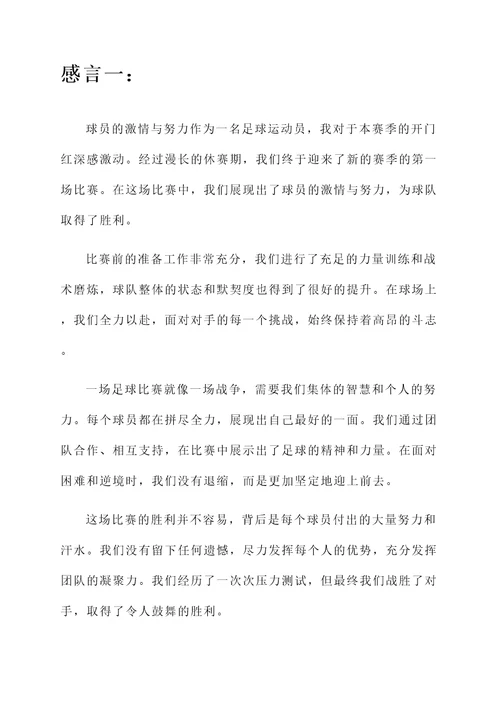 感言一：

球员的激情与努力作为一名足球运动员，我对于本赛季的开门红深感激动。经过漫长的休赛期，我们终于迎来了新的赛季的第一场比赛。在这场比赛中，我们展现出了球员的激情与努力，为球队取得了胜利。

比赛前的准备工作非常充分，我们进行了充足的力量训练和战术磨炼，球队整体的状态和默契度也得到了很好的提升。在球场上，我们全力以赴，面对对手的每一个挑战，始终保持着高昂的斗志。

一场足球比赛就像一场战争，需要我们集体的智慧和个人的努力。每个球员都在拼尽全力，展现出自己最好的一面。我们通过团队合作、相互支持，在比赛中展示出了足球的精神和力量。在面对困难和逆境时，我们没有退缩，而是更加坚定地迎上前去。

这场比赛的胜利并不容易，背后是每个球员付出的大量努力和汗水。我们没有留下任何遗憾，尽力发挥每个人的优势，充分发挥团队的凝聚力。我们经历了一次次压力测试，但最终我们战胜了对手，取得了令人鼓舞的胜利。